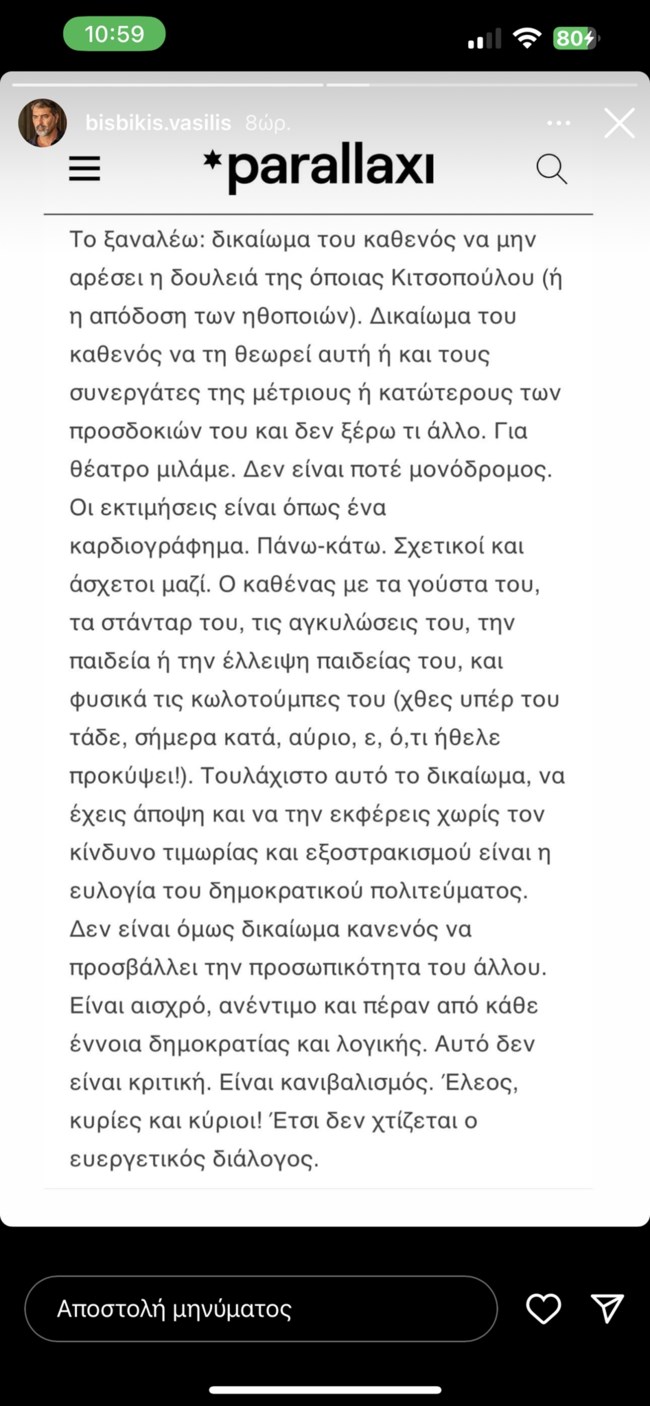 10:59

80

bisbikis.vasilis 8ώρ.

*parallaxi

Το ξαναλέω: δικαίωμα του καθενός να μην αρέσει η δουλειά της όποιας Κιτσοπούλου (ή η απόδοση των ηθοποιών). Δικαίωμα του καθενός να τη θεωρεί αυτή ή και τους συνεργάτες της μέτριους ή κατώτερους των προσδοκιών του και δεν ξέρω τι άλλο. Για θέατρο μιλάμε. Δεν είναι ποτέ μονόδρομος. Οι εκτιμήσεις είναι όπως ένα καρδιογράφημα. Πάνω-κάτω. Σχετικοί και άσχετοι μαζί. Ο καθένας με τα γούστα του, τα στάνταρ του, τις αγκυλώσεις του, την παιδεία ή την έλλειψη παιδείας του, και φυσικά τις κωλοτούμπες του (χθες υπέρ του τάδε, σήμερα κατά, αύριο, ε, ό,τι ήθελε προκύψει!). Τουλάχιστο αυτό το δικαίωμα, να έχεις άποψη και να την εκφέρεις χωρίς τον κίνδυνο τιμωρίας και εξοστρακισμού είναι η ευλογία του δημοκρατικού πολιτεύματος. Δεν είναι όμως δικαίωμα κανενός να προσβάλλει την προσωπικότητα του άλλου. Είναι αισχρό, ανέντιμο και πέραν από κάθε έννοια δημοκρατίας και λογικής. Αυτό δεν είναι κριτική. Είναι κανιβαλισμός. Έλεος, κυρίες και κύριοι! Έτσι δεν χτίζεται ο ευεργετικός διάλογος.

Αποστολή μηνύματος